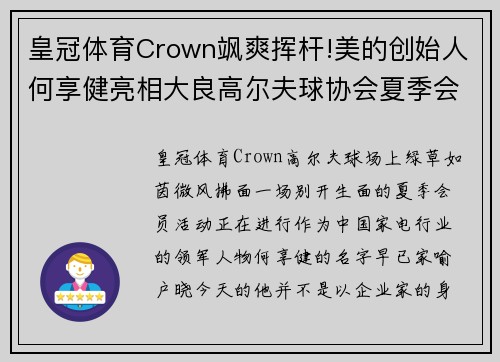 皇冠体育Crown飒爽挥杆!美的创始人何享健亮相大良高尔夫球协会夏季会

皇冠体育Crown高尔夫球场上绿草如茵微风拂面一场别开生面的夏季会员活动正在进行作为中国家电行业的领军人物何享健的名字早已家喻户晓今天的他并不是以企业家的身